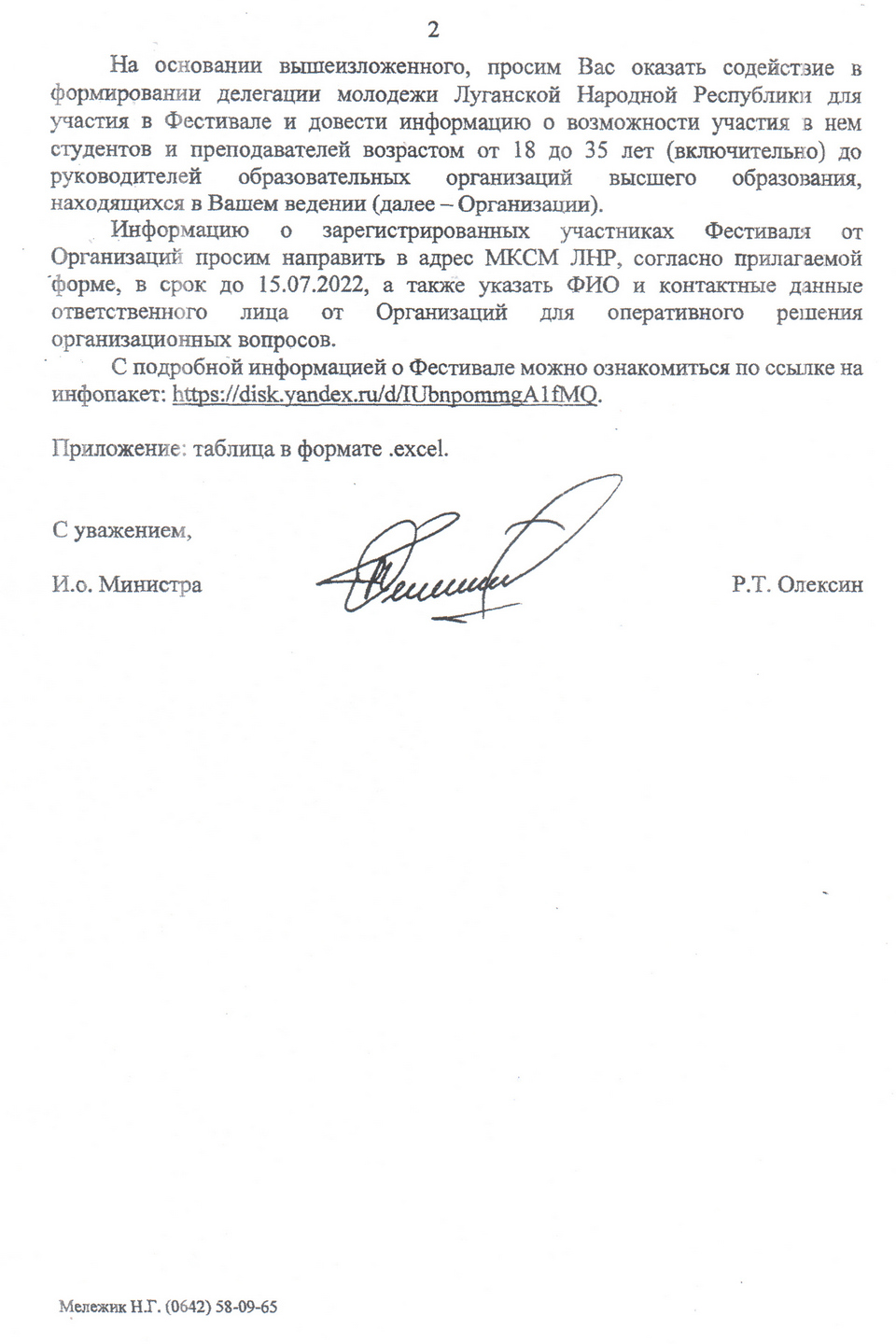 2

На основании вышеизложенного, просим Вас оказать содействие в формировании делегации молодежи Луганской Народной Республики для участия в Фестивале и довести информацию о возможности участия в нем студентов и преподавателей возрастом от 18 до 35 лет (включительно) до руководителей образовательных организаций высшего образования, находящихся в Вашем ведении (далее – Организации).

Информацию о зарегистрированных участниках Фестиваля от Организаций просим направить в адрес МКСМ ЛНР, согласно прилагаемой форме, в срок до 15.07.2022, а также указать ФИО и контактные данные ответственного лица от Организаций для оперативного решения организационных вопросов.

С подробной информацией о Фестивале можно ознакомиться по ссылке на инфопакет: https://disk.yandex.ru/d/IUbnpommgA1fMQ.

Приложение: таблица в формате .excel.

С уважением,

И.о. Министра

Р.Т. Олексин

Мележик Н.Г. (0642) 58-09-65